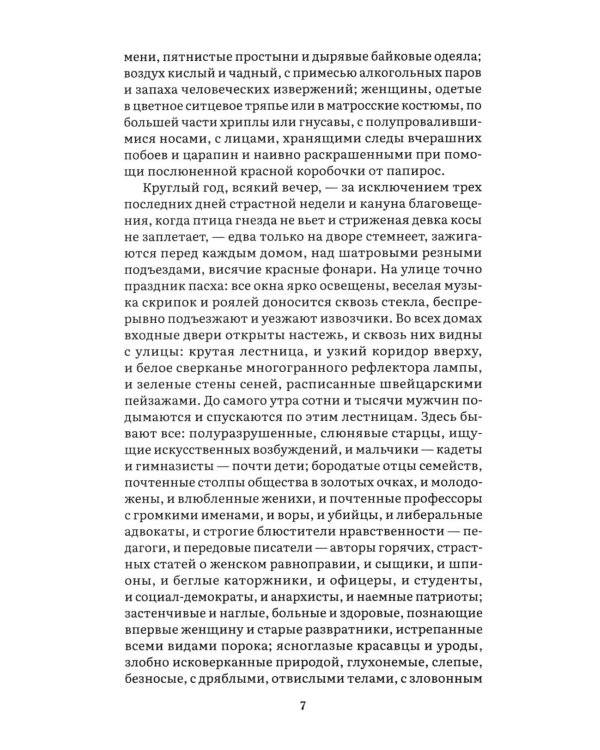 мени, пятнистые простыни и дырявые байковые одеяла; воздух кислый и чадный, с примесью алкогольных паров и запаха человеческих извержений; женщины, одетые в цветное ситцевое тряпье или в матросские костюмы, по большей части хриплы или гнусавы, с полупровалившимися носами, с лицами, хранящими следы вчерашних побоев и царапин и наивно раскрашенными при помощи послюненной красной коробочки от папирос.

Круглый год, всякий вечер, — за исключением трех последних дней страстной недели и кануна благовещения, когда птица гнезда не вьет и стриженая девка косы не заплетает, — едва только на дворе стемнеет, зажигаются перед каждым домом, над шатровыми резными подъездами, висячие красные фонари. На улице точно праздник пасха: все окна ярко освещены, веселая музыка скрипок и роялей доносится сквозь стекла, беспрерывно подъезжают и уезжают извозчики. Во всех домах входные двери открыты настежь, и сквозь них видны с улицы: крутая лестница, и узкий коридор вверху, и белое сверканье многогранного рефлектора лампы, и зеленые стены сеней, расписанные швейцарскими пейзажами. До самого утра сотни и тысячи мужчин подымаются и спускаются по этим лестницам. Здесь бывают все: полуразрушенные, слюнявые старцы, ищущие искусственных возбуждений, и мальчики — кадеты и гимназисты — почти дети; бородатые отцы семейств, почтенные столпы общества в золотых очках, и молодожены, и влюбленные женихи, и почтенные профессоры с громкими именами, и воры, и убийцы, и либеральные адвокаты, и строгие блюстители нравственности — педагоги, и передовые писатели — авторы горячих, страстных статей о женском равноправии, и сыщики, и шпионы, и беглые каторжники, и офицеры, и студенты, и социал-демократы, и анархисты, и наемные патриоты; застенчивые и наглые, больные и здоровые, познающие впервые женщину и старые развратники, истрепанные всеми видами порока; ясноглазые красавцы и уроды, злобно исковерканные природой, глухонемые, слепые, безносые, с дряблыми, отвислыми телами, с зловонным

7